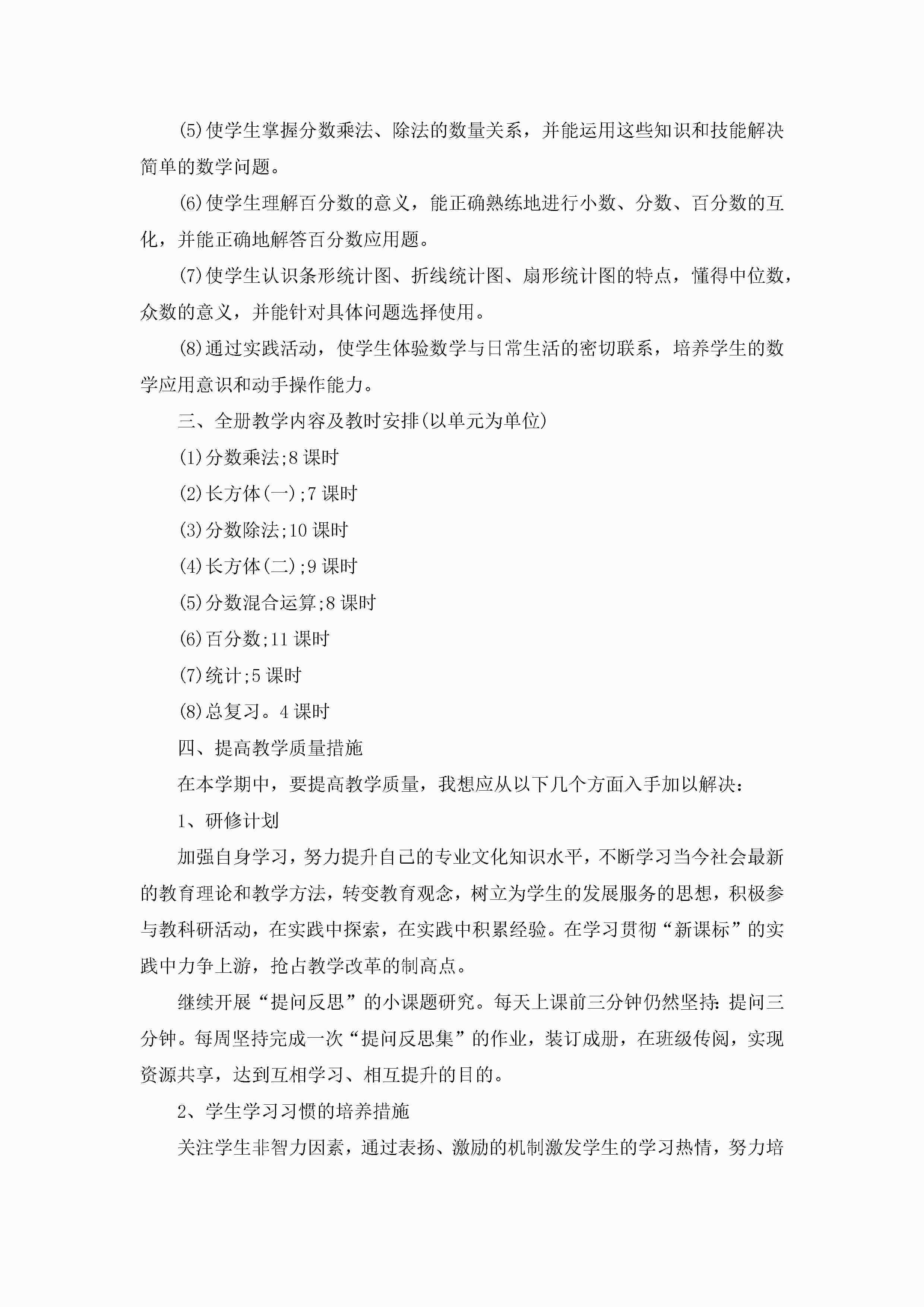 (5)使学生掌握分数乘法、除法的数量关系，并能运用这些知识和技能解决简单的数学问题。

(6)使学生理解百分数的意义，能正确熟练地进行小数、分数、百分数的互化，并能正确地解答百分数应用题。

(7)使学生认识条形统计图、折线统计图、扇形统计图的特点，懂得中位数，众数的意义，并能针对具体问题选择使用。

(8)通过实践活动，使学生体验数学与日常生活的密切联系，培养学生的数学应用意识和动手操作能力。

三、全册教学内容及教时安排(以单元为单位)

(1)分数乘法;8 课时

(2)长方体(一);7 课时

(3)分数除法;10 课时

(4)长方体(二);9 课时

(5)分数混合运算;8 课时

(6)百分数;11 课时

(7)统计;5 课时

(8)总复习。4 课时

四、提高教学质量措施

在本学期中，要提高教学质量，我想应从以下几个方面入手加以解决：

1、研修计划

加强自身学习，努力提升自己的专业文化知识水平，不断学习当今社会最新的教育理论和教学方法，转变教育观念，树立为学生的发展服务的思想，积极参与教科研活动，在实践中探索，在实践中积累经验。在学习贯彻“新课标”的实践中力争上游，抢占教学改革的制高点。

继续开展“提问反思”的小课题研究。每天上课前三分钟仍然坚持：提问三分钟。每周坚持完成一次“提问反思集”的作业，装订成册，在班级传阅，实现资源共享，达到互相学习、相互提升的目的。

2、学生学习习惯的培养措施

关注学生非智力因素，通过表扬、激励的机制激发学生的学习热情，努力培